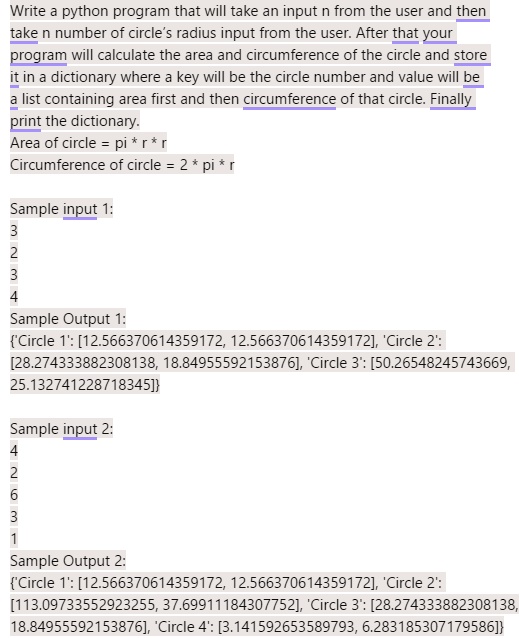 Write a python program that will take an input n from the user and then take n number of circle's radius input from the user. After that your program will calculate the area and circumference of the circle and store it in a dictionary where a key will be the circle number and value will be a list containing area first and then circumference of that circle. Finally print the dictionary.
Area of circle = pi * r * r
Circumference of circle = 2 * pi * r

Sample input 1:
3
2
3
4
Sample Output 1:
{'Circle 1': [12.566370614359172, 12.566370614359172], 'Circle 2': [28.274333882308138, 18.84955592153876], 'Circle 3': [50.26548245743669, 25.132741228718345]}

Sample input 2:
4
2
6
3
1
Sample Output 2:
{'Circle 1': [12.566370614359172, 12.566370614359172], 'Circle 2': [113.09733552923255, 37.69911184307752], 'Circle 3': [28.274333882308138, 18.84955592153876], 'Circle 4': [3.141592653589793, 6.283185307179586]}